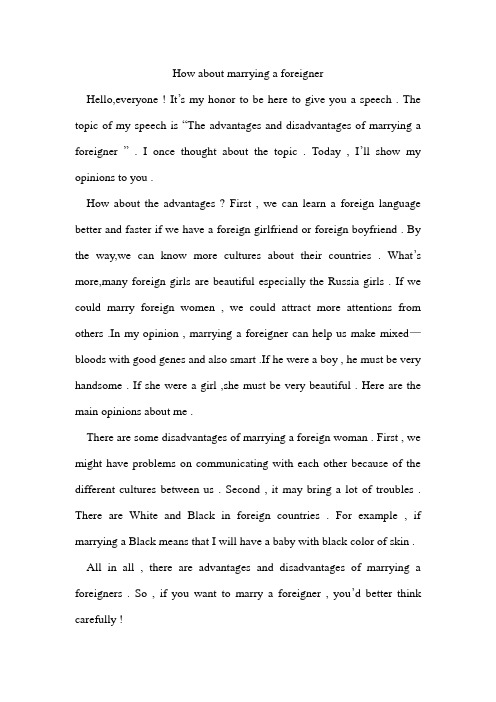 How about marrying a foreigner

Hello,everyone ! It's my honor to be here to give you a speech . The topic of my speech is "The advantages and disadvantages of marrying a foreigner " . I once thought about the topic . Today , I'll show my opinions to you .

How about the advantages ? First , we can learn a foreign language better and faster if we have a foreign girlfriend or foreign boyfriend . By the way,we can know more cultures about their countries . What's more,many foreign girls are beautiful especially the Russia girls . If we could marry foreign women , we could attract more attentions from others .In my opinion , marrying a foreigner can help us make mixed—bloods with good genes and also smart .If he were a boy , he must be very handsome . If she were a girl ,she must be very beautiful . Here are the main opinions about me .

There are some disadvantages of marrying a foreign woman . First , we might have problems on communicating with each other because of the different cultures between us . Second , it may bring a lot of troubles . There are White and Black in foreign countries . For example , if marrying a Black means that I will have a baby with black color of skin .

All in all , there are advantages and disadvantages of marrying a foreigners . So , if you want to marry a foreigner , you'd better think carefully !